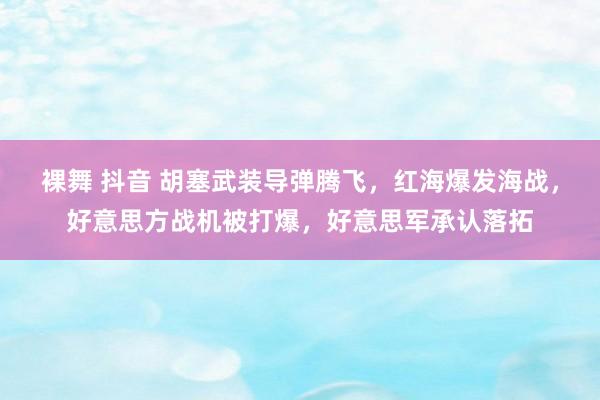 裸舞 抖音 胡塞武装导弹腾飞，红海爆发海战，好意思方战机被打爆，好意思军承认落拓